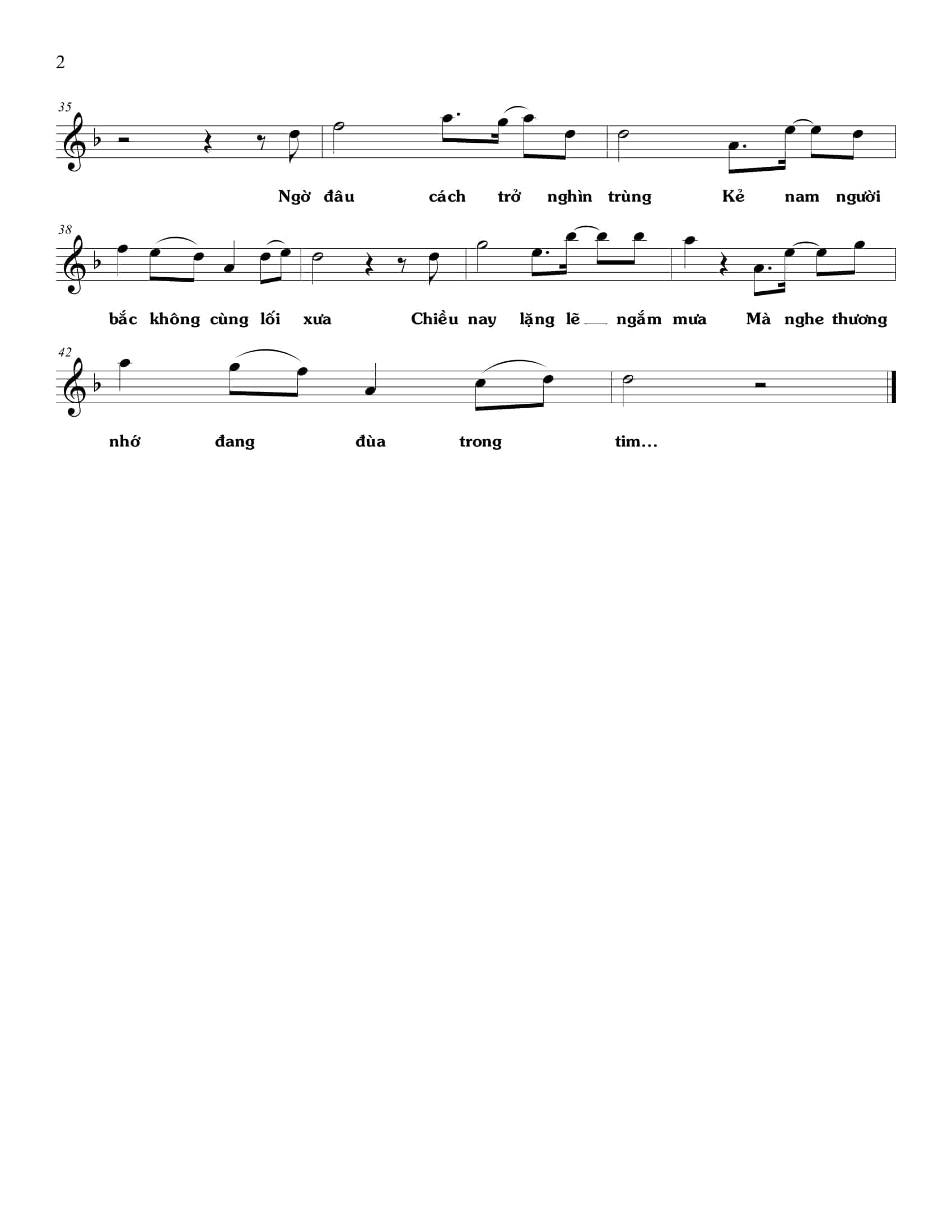 2

35

Ngờ đâu cách trở nghìn trùng Kẻ nam người

38

bắc không cùng lối xưa Chiều nay lặng lẽ ngắm mưa Mà nghe thương

42

nhớ đang đùa trong tim...